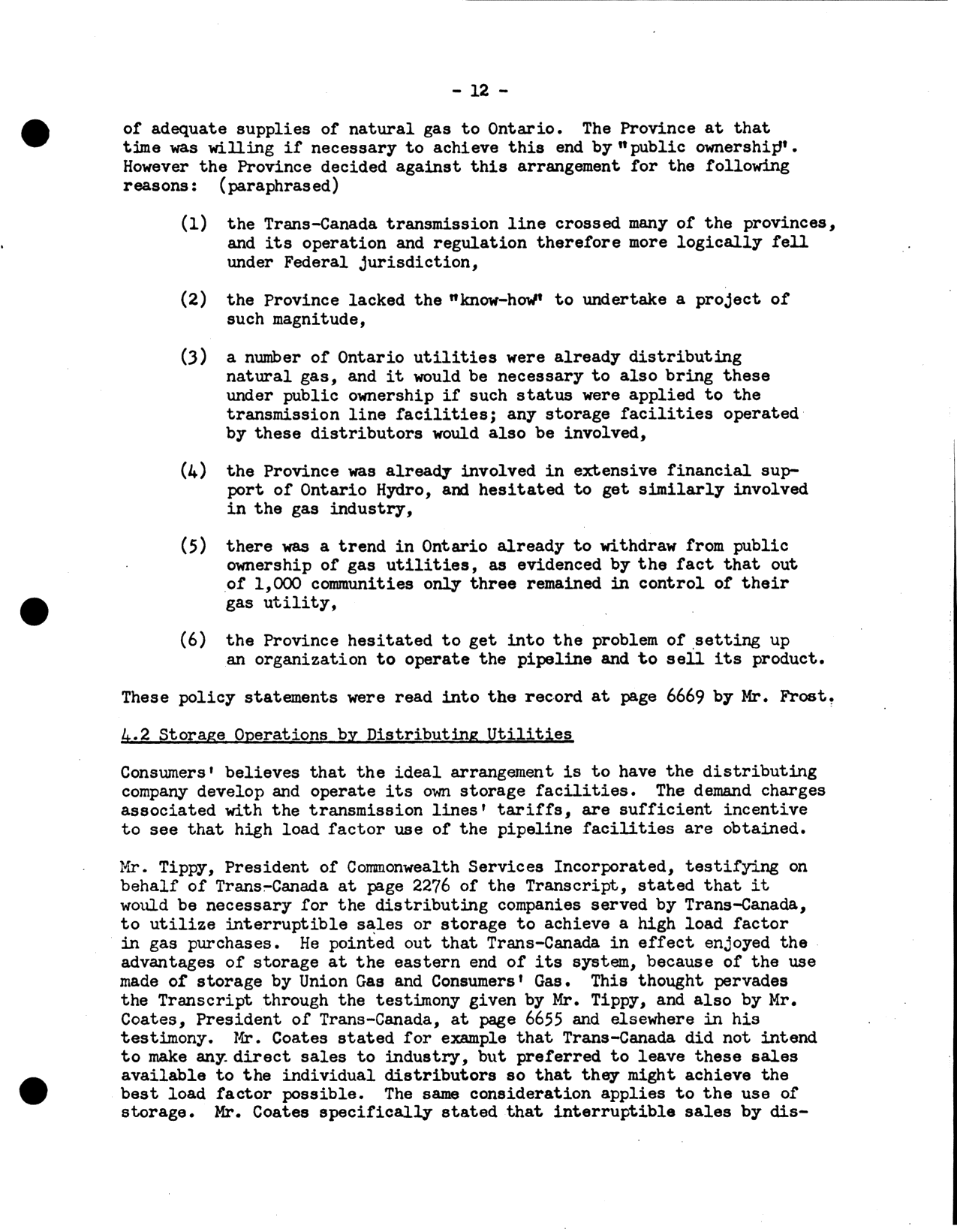 - 12 -

of adequate supplies of natural gas to Ontario. The Province at that time was willing if necessary to achieve this end by "public ownership". However the Province decided against this arrangement for the following reasons: (paraphrased)

(1) the Trans-Canada transmission line crossed many of the provinces, and its operation and regulation therefore more logically fell under Federal jurisdiction,

(2) the Province lacked the "know-how" to undertake a project of such magnitude,

(3) a number of Ontario utilities were already distributing natural gas, and it would be necessary to also bring these under public ownership if such status were applied to the transmission line facilities; any storage facilities operated by these distributors would also be involved,

(4) the Province was already involved in extensive financial support of Ontario Hydro, and hesitated to get similarly involved in the gas industry,

(5) there was a trend in Ontario already to withdraw from public ownership of gas utilities, as evidenced by the fact that out of 1,000 communities only three remained in control of their gas utility,

(6) the Province hesitated to get into the problem of setting up an organization to operate the pipeline and to sell its product.

These policy statements were read into the record at page 6669 by Mr. Frost.

4.2 Storage Operations by Distributing Utilities

Consumers' believes that the ideal arrangement is to have the distributing company develop and operate its own storage facilities. The demand charges associated with the transmission lines' tariffs, are sufficient incentive to see that high load factor use of the pipeline facilities are obtained.

Mr. Tippy, President of Commonwealth Services Incorporated, testifying on behalf of Trans-Canada at page 2276 of the Transcript, stated that it would be necessary for the distributing companies served by Trans-Canada, to utilize interruptible sales or storage to achieve a high load factor in gas purchases. He pointed out that Trans-Canada in effect enjoyed the advantages of storage at the eastern end of its system, because of the use made of storage by Union Gas and Consumers' Gas. This thought pervades the Transcript through the testimony given by Mr. Tippy, and also by Mr. Coates, President of Trans-Canada, at page 6655 and elsewhere in his testimony. Mr. Coates stated for example that Trans-Canada did not intend to make any direct sales to industry, but preferred to leave these sales available to the individual distributors so that they might achieve the best load factor possible. The same consideration applies to the use of storage. Mr. Coates specifically stated that interruptible sales by dis-